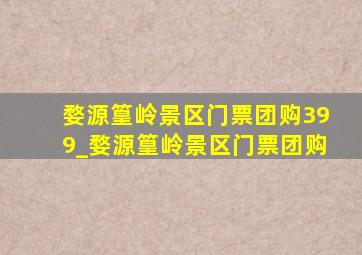 婺源篁岭景区门票团购399_婺源篁岭景区门票团购